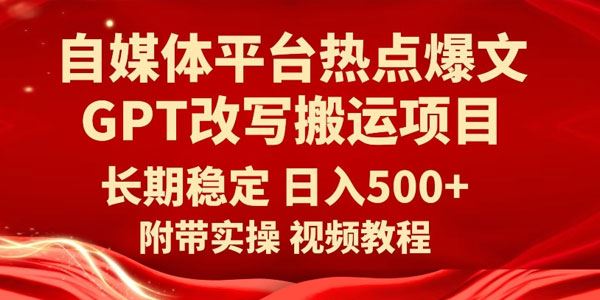 自媒体平台热点爆文
GPT改写搬运项目
长期稳定 日入500+
附带实操 视频教程